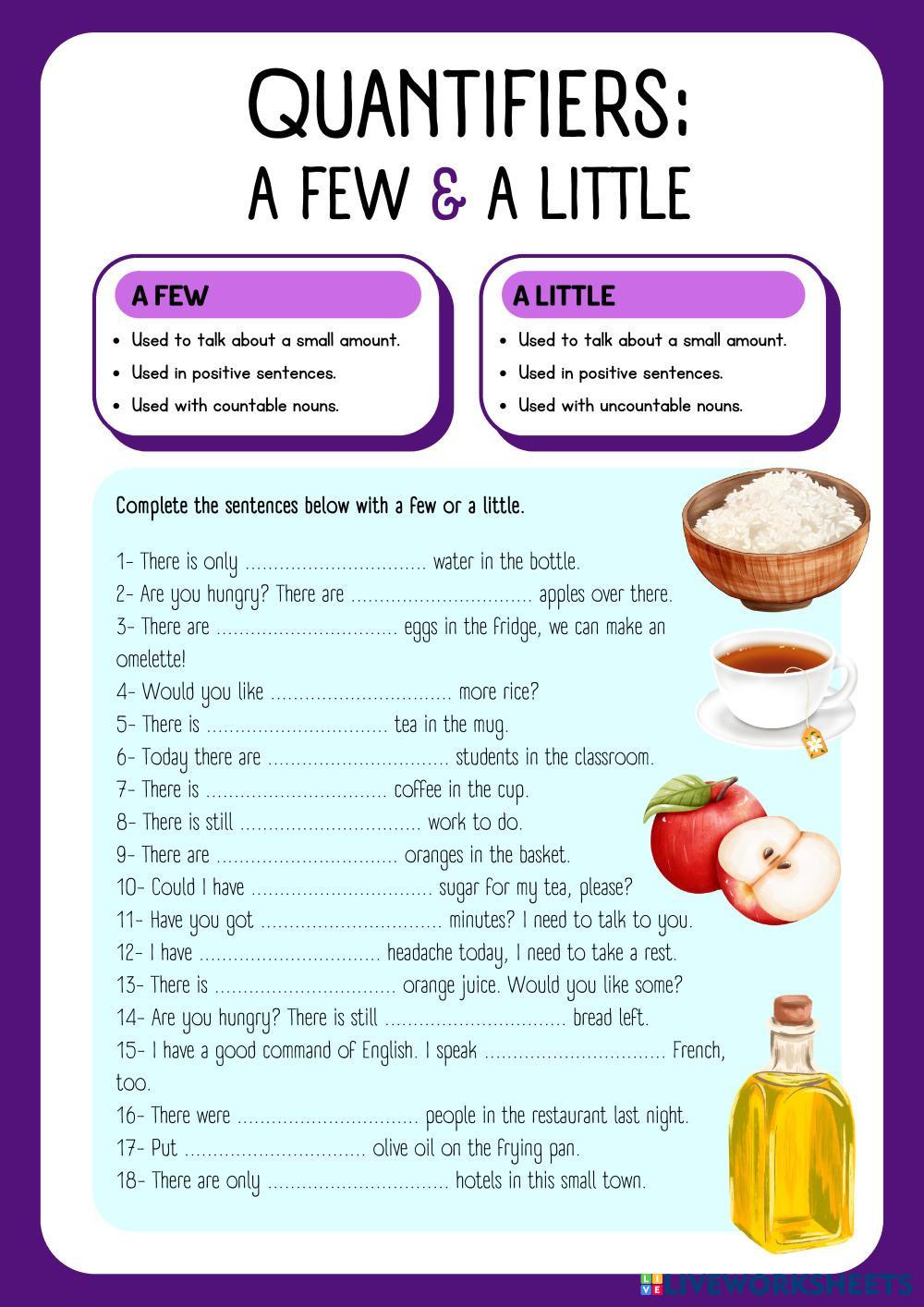 QUANTIFIERS:
A FEW & A LITTLE

A FEW
- Used to talk about a small amount.
- Used in positive sentences.
- Used with countable nouns.

A LITTLE
- Used to talk about a small amount.
- Used in positive sentences.
- Used with uncountable nouns.

Complete the sentences below with a few or a little.

1- There is only ................................ water in the bottle.
2- Are you hungry? There are ................................ apples over there.
3- There are ................................ eggs in the fridge, we can make an omelette!
4- Would you like ................................ more rice?
5- There is ................................ tea in the mug.
6- Today there are ................................ students in the classroom.
7- There is ................................ coffee in the cup.
8- There is still ................................ work to do.
9- There are ................................ oranges in the basket.
10- Could I have ................................ sugar for my tea, please?
11- Have you got ................................ minutes? I need to talk to you.
12- I have ................................ headache today, I need to take a rest.
13- There is ................................ orange juice. Would you like some?
14- Are you hungry? There is still ................................ bread left.
15- I have a good command of English. I speak ................................ French, too.
16- There were ................................ people in the restaurant last night.
17- Put ................................ olive oil on the frying pan.
18- There are only ................................ hotels in this small town.

LIVEWORKSHEETS